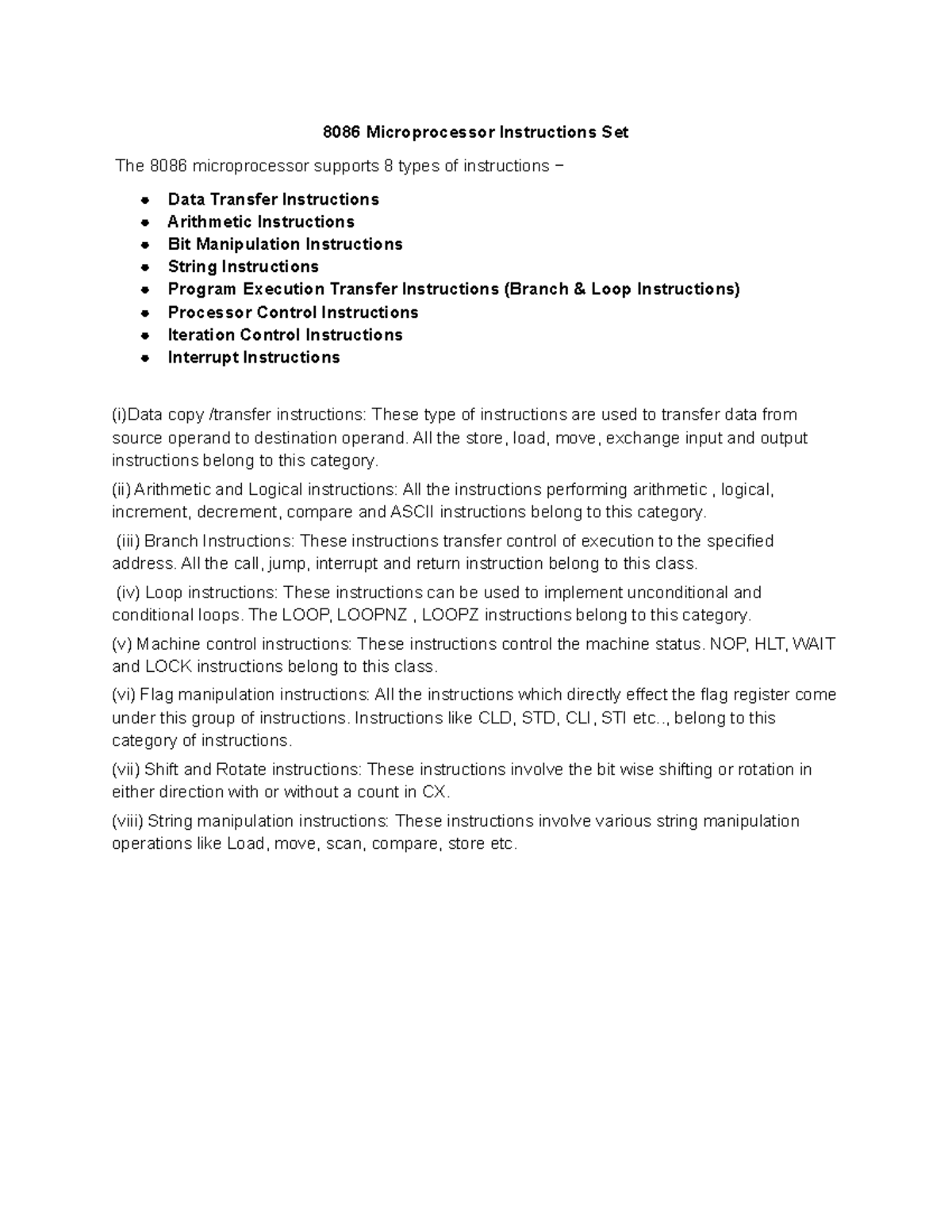 8086 Microprocessor Instructions Set

The 8086 microprocessor supports 8 types of instructions −

- Data Transfer Instructions
- Arithmetic Instructions
- Bit Manipulation Instructions
- String Instructions
- Program Execution Transfer Instructions (Branch & Loop Instructions)
- Processor Control Instructions
- Iteration Control Instructions
- Interrupt Instructions

(i)Data copy /transfer instructions: These type of instructions are used to transfer data from source operand to destination operand. All the store, load, move, exchange input and output instructions belong to this category.

(ii) Arithmetic and Logical instructions: All the instructions performing arithmetic , logical, increment, decrement, compare and ASCII instructions belong to this category.

(iii) Branch Instructions: These instructions transfer control of execution to the specified address. All the call, jump, interrupt and return instruction belong to this class.

(iv) Loop instructions: These instructions can be used to implement unconditional and conditional loops. The LOOP, LOOPNZ , LOOPZ instructions belong to this category.

(v) Machine control instructions: These instructions control the machine status. NOP, HLT, WAIT and LOCK instructions belong to this class.

(vi) Flag manipulation instructions: All the instructions which directly effect the flag register come under this group of instructions. Instructions like CLD, STD, CLI, STI etc.., belong to this category of instructions.

(vii) Shift and Rotate instructions: These instructions involve the bit wise shifting or rotation in either direction with or without a count in CX.

(viii) String manipulation instructions: These instructions involve various string manipulation operations like Load, move, scan, compare, store etc.